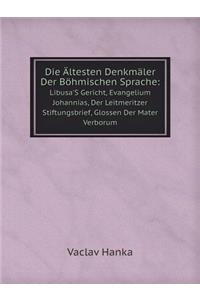 Die Ältesten Denkmäler Der Böhmischen Sprache:
Libusa'S Gericht, Evangelium Johannias, Der Leitmeritzer Stiftungsbrief, Glossen Der Mater Verborum

Vaclav Hanka